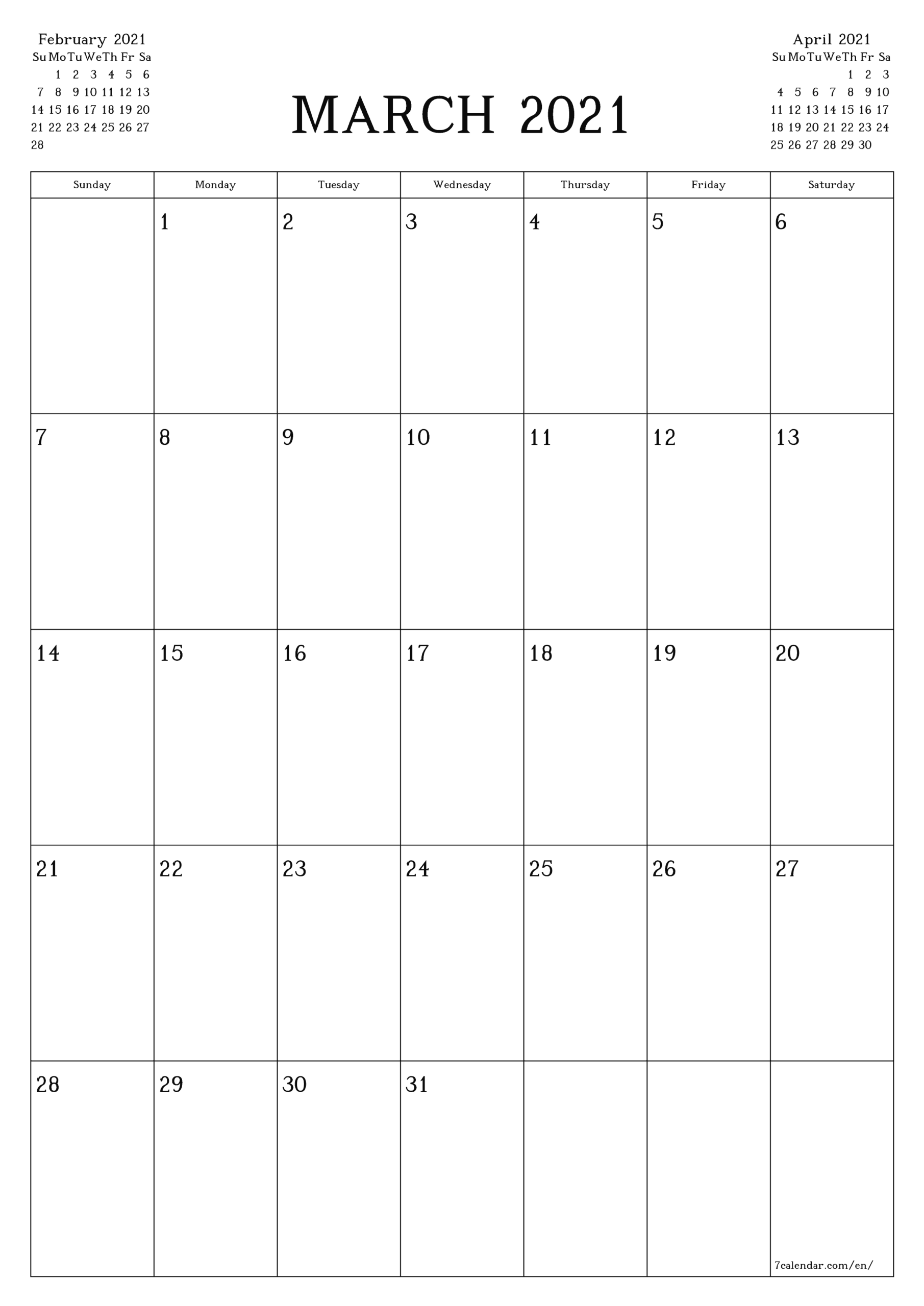 February 2021

| Su | Mo | Tu | We | Th | Fr | Sa |
|---|---|---|---|---|---|---|
| | 1 | 2 | 3 | 4 | 5 | 6 |
| 7 | 8 | 9 | 10 | 11 | 12 | 13 |
| 14 | 15 | 16 | 17 | 18 | 19 | 20 |
| 21 | 22 | 23 | 24 | 25 | 26 | 27 |
| 28 | | | | | | |

MARCH 2021

April 2021

| Su | Mo | Tu | We | Th | Fr | Sa |
|---|---|---|---|---|---|---|
| | | | | 1 | 2 | 3 |
| 4 | 5 | 6 | 7 | 8 | 9 | 10 |
| 11 | 12 | 13 | 14 | 15 | 16 | 17 |
| 18 | 19 | 20 | 21 | 22 | 23 | 24 |
| 25 | 26 | 27 | 28 | 29 | 30 | |

| Sunday | Monday | Tuesday | Wednesday | Thursday | Friday | Saturday |
|---|---|---|---|---|---|---|
| | 1 | 2 | 3 | 4 | 5 | 6 |
| 7 | 8 | 9 | 10 | 11 | 12 | 13 |
| 14 | 15 | 16 | 17 | 18 | 19 | 20 |
| 21 | 22 | 23 | 24 | 25 | 26 | 27 |
| 28 | 29 | 30 | 31 | | | 7calendar.com/en/ |